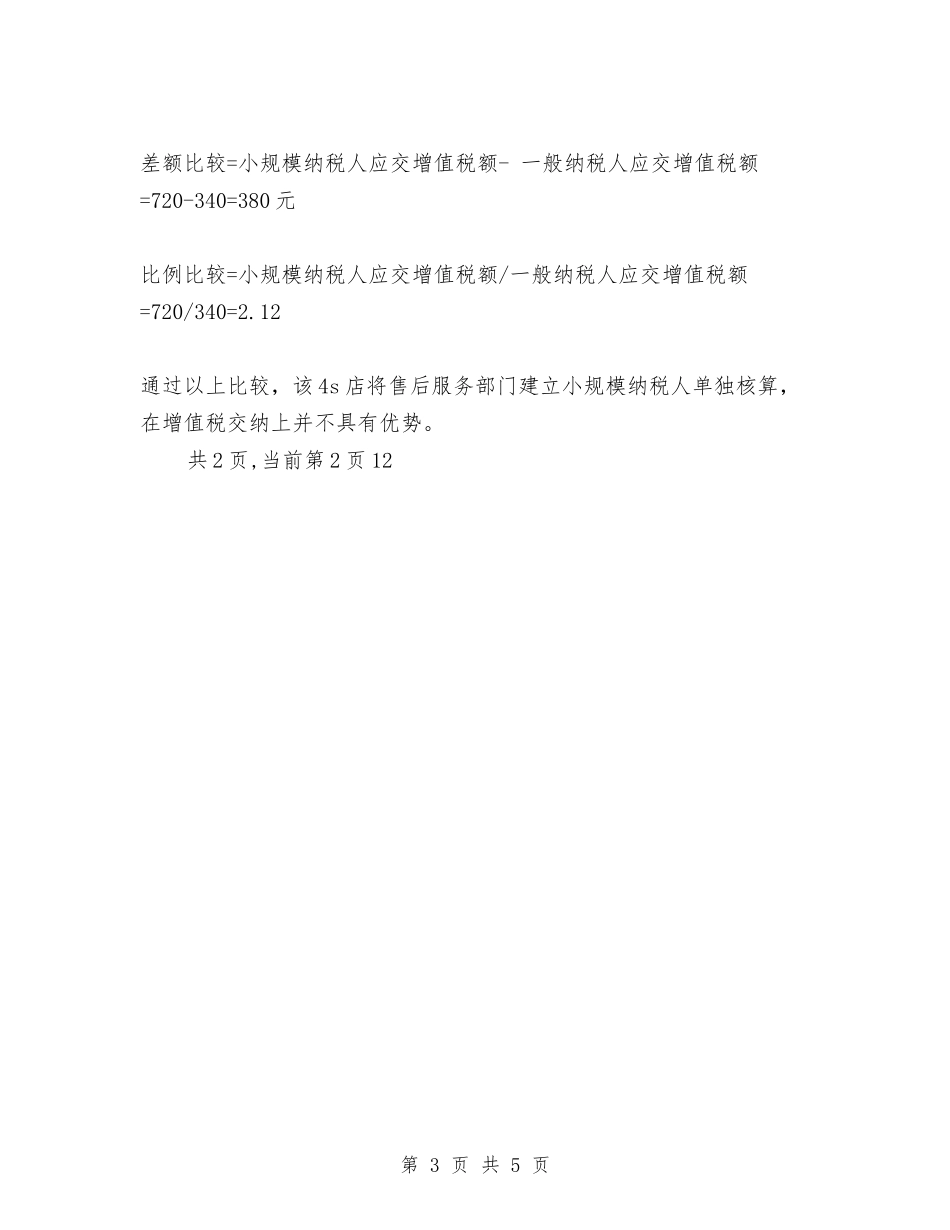 差额比较=小规模纳税人应交增值税额- 一般纳税人应交增值税额=720-340=380 元

比例比较=小规模纳税人应交增值税额/一般纳税人应交增值税额=720/340=2.12

通过以上比较，该 4s 店将售后服务部门建立小规模纳税人单独核算，在增值税交纳上并不具有优势。

共 2 页，当前第 2 页 12

第 3 页 共 5 页